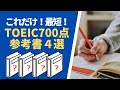 これだけ！最短！
TOEIC700点
参考書４選

?
?
?
?